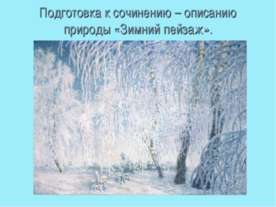 Подготовка к сочинению – описанию природы «Зимний пейзаж».